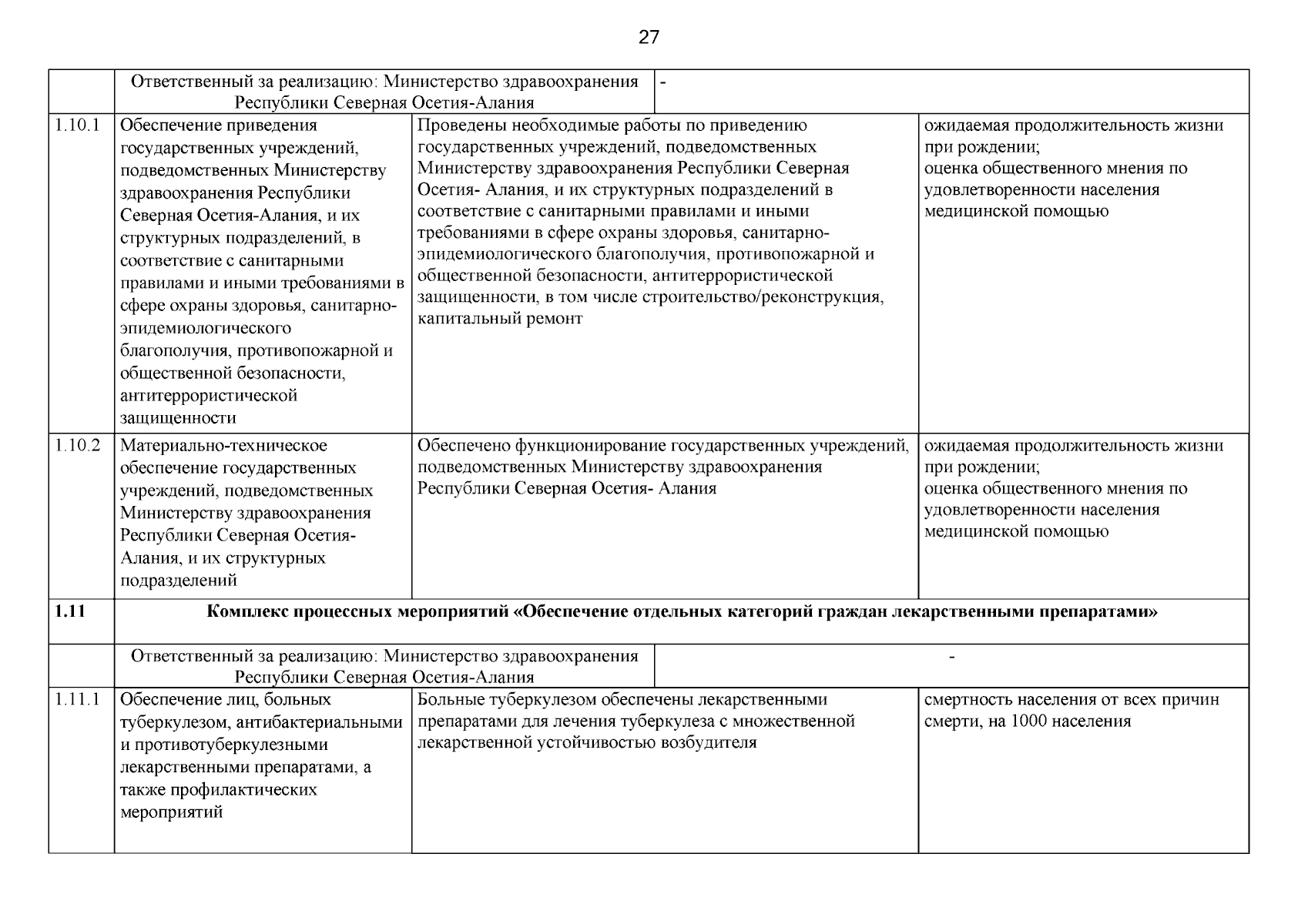 27

| | | | |
|---|---|---|---|
| | Ответственный за реализацию: Министерство здравоохранения Республики Северная Осетия-Алания | - | |
| 1.10.1 | Обеспечение приведения государственных учреждений, подведомственных Министерству здравоохранения Республики Северная Осетия-Алания, и их структурных подразделений, в соответствие с санитарными правилами и иными требованиями в сфере охраны здоровья, санитарно-эпидемиологического благополучия, противопожарной и общественной безопасности, антитеррористической защищенности | Проведены необходимые работы по приведению государственных учреждений, подведомственных Министерству здравоохранения Республики Северная Осетия- Алания, и их структурных подразделений в соответствие с санитарными правилами и иными требованиями в сфере охраны здоровья, санитарно-эпидемиологического благополучия, противопожарной и общественной безопасности, антитеррористической защищенности, в том числе строительство/реконструкция, капитальный ремонт | ожидаемая продолжительность жизни при рождении; оценка общественного мнения по удовлетворенности населения медицинской помощью |
| 1.10.2 | Материально-техническое обеспечение государственных учреждений, подведомственных Министерству здравоохранения Республики Северная Осетия-Алания, и их структурных подразделений | Обеспечено функционирование государственных учреждений, подведомственных Министерству здравоохранения Республики Северная Осетия- Алания | ожидаемая продолжительность жизни при рождении; оценка общественного мнения по удовлетворенности населения медицинской помощью |
| **1.11** | **Комплекс процессных мероприятий «Обеспечение отдельных категорий граждан лекарственными препаратами»** | | |
| | Ответственный за реализацию: Министерство здравоохранения Республики Северная Осетия-Алания | - | |
| 1.11.1 | Обеспечение лиц, больных туберкулезом, антибактериальными и противотуберкулезными лекарственными препаратами, а также профилактических мероприятий | Больные туберкулезом обеспечены лекарственными препаратами для лечения туберкулеза с множественной лекарственной устойчивостью возбудителя | смертность населения от всех причин смерти, на 1000 населения |